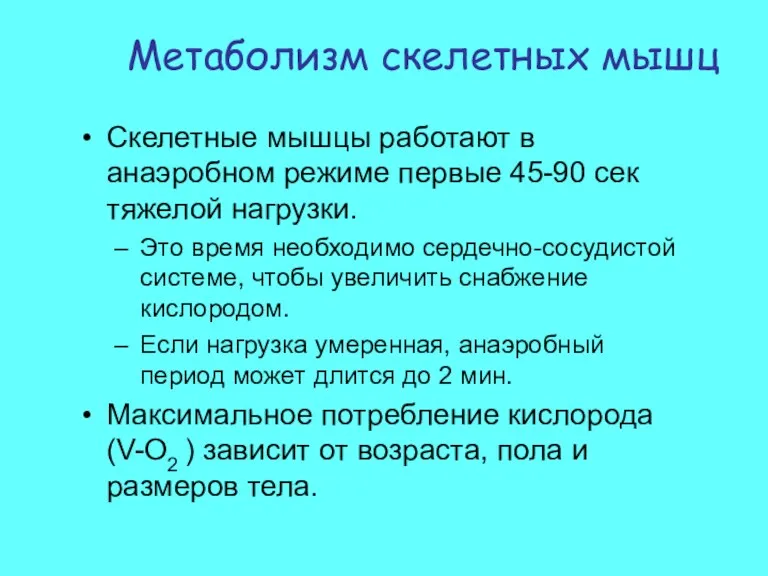 Метаболизм скелетных мышц

• Скелетные мышцы работают в анаэробном режиме первые 45-90 сек тяжелой нагрузки.

– Это время необходимо сердечно-сосудистой системе, чтобы увеличить снабжение кислородом.

– Если нагрузка умеренная, анаэробный период может длится до 2 мин.

• Максимальное потребление кислорода (V-$O_2$ ) зависит от возраста, пола и размеров тела.